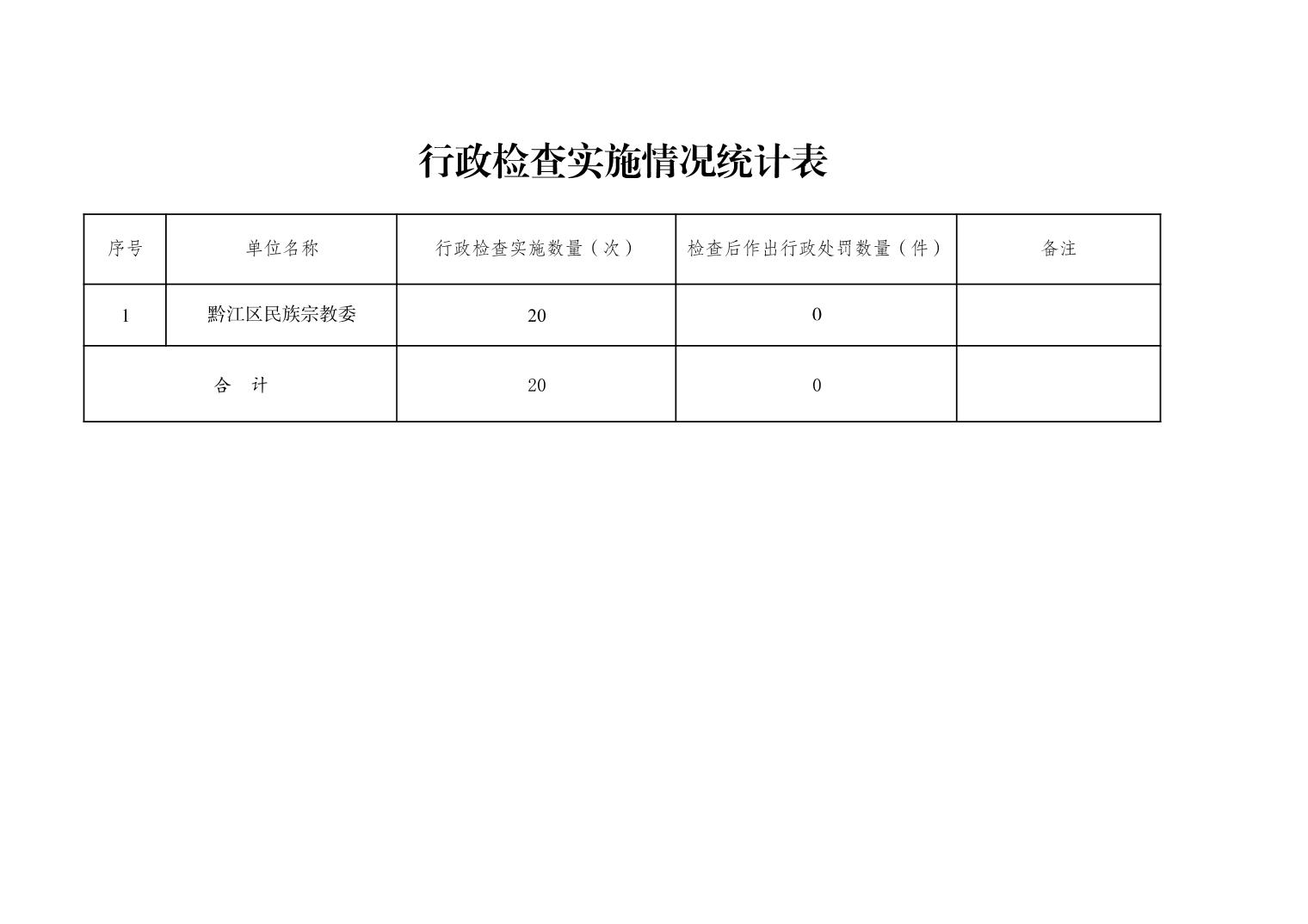 行政检查实施情况统计表

| 序号 | 单位名称 | 行政检查实施数量（次） | 检查后作出行政处罚数量（件） | 备注 |
|---|---|---|---|---|
| 1 | 黔江区民族宗教委 | 20 | 0 | |
| 合　计 | | 20 | 0 | |